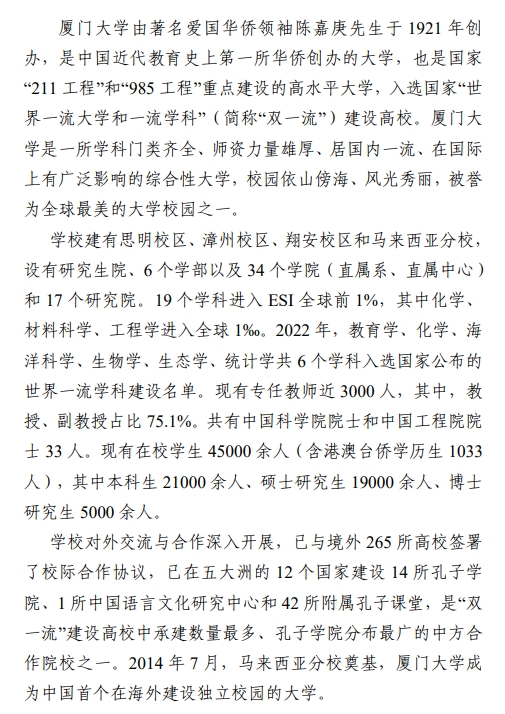 厦门大学由著名爱国华侨领袖陈嘉庚先生于 1921 年创办，是中国近代教育史上第一所华侨创办的大学，也是国家“211 工程”和“985 工程”重点建设的高水平大学，入选国家“世界一流大学和一流学科”（简称“双一流”）建设高校。厦门大学是一所学科门类齐全、师资力量雄厚、居国内一流、在国际上有广泛影响的综合性大学，校园依山傍海、风光秀丽，被誉为全球最美的大学校园之一。

学校建有思明校区、漳州校区、翔安校区和马来西亚分校，设有研究生院、6 个学部以及 34 个学院（直属系、直属中心）和 17 个研究院。19 个学科进入 ESI 全球前 1%，其中化学、材料科学、工程学进入全球 1‰。2022 年，教育学、化学、海洋科学、生物学、生态学、统计学共 6 个学科入选国家公布的世界一流学科建设名单。现有专任教师近 3000 人，其中，教授、副教授占比 75.1%。共有中国科学院院士和中国工程院院士 33 人。现有在校学生 45000 余人（含港澳台侨学历生 1033 人），其中本科生 21000 余人、硕士研究生 19000 余人、博士研究生 5000 余人。

学校对外交流与合作深入开展，已与境外 265 所高校签署了校际合作协议，已在五大洲的 12 个国家建设 14 所孔子学院、1 所中国语言文化研究中心和 42 所附属孔子课堂，是“双一流”建设高校中承建数量最多、孔子学院分布最广的中方合作院校之一。2014 年 7 月，马来西亚分校奠基，厦门大学成为中国首个在海外建设独立校园的大学。